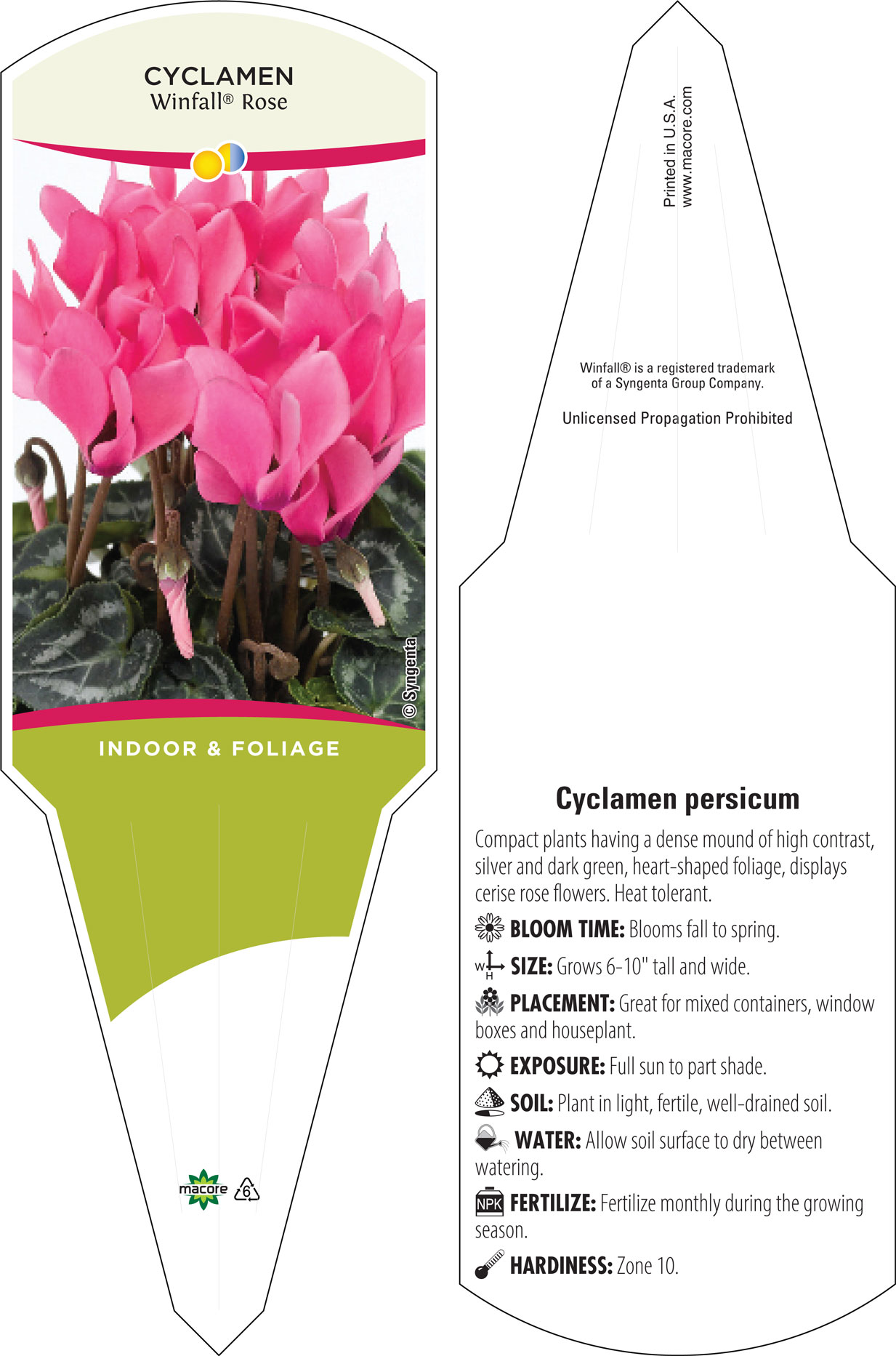 CYCLAMEN
Winfall® Rose

© Syngenta

INDOOR & FOLIAGE

macore 6

Printed in U.S.A.
www.macore.com

Winfall® is a registered trademark of a Syngenta Group Company.

Unlicensed Propagation Prohibited

Cyclamen persicum

Compact plants having a dense mound of high contrast, silver and dark green, heart-shaped foliage, displays cerise rose flowers. Heat tolerant.

BLOOM TIME: Blooms fall to spring.

W H SIZE: Grows 6-10" tall and wide.

PLACEMENT: Great for mixed containers, window boxes and houseplant.

EXPOSURE: Full sun to part shade.

SOIL: Plant in light, fertile, well-drained soil.

WATER: Allow soil surface to dry between watering.

NPK FERTILIZE: Fertilize monthly during the growing season.

HARDINESS: Zone 10.